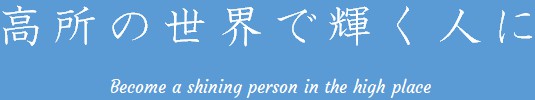 高所の世界で輝く人に

Become a shining person in the high place